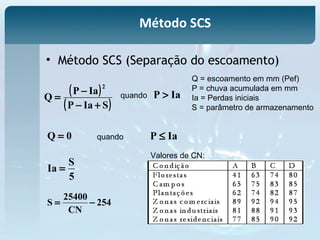 Método SCS

• Método SCS (Separação do escoamento)

$Q = \frac{(P - Ia)^2}{(P - Ia + S)}$ quando $P > Ia$

Q = escoamento em mm (Pef)
P = chuva acumulada em mm
Ia = Perdas iniciais
S = parâmetro de armazenamento

$Q = 0$ quando $P \leq Ia$

$Ia = \frac{S}{5}$

$S = \frac{25400}{CN} - 254$

Valores de CN:

| Condição | A | B | C | D |
|---|---|---|---|---|
| Florestas | 41 | 63 | 74 | 80 |
| Campos | 65 | 75 | 83 | 85 |
| Plantações | 62 | 74 | 82 | 87 |
| Zonas comerciais | 89 | 92 | 94 | 95 |
| Zonas industriais | 81 | 88 | 91 | 93 |
| Zonas residenciais | 77 | 85 | 90 | 92 |